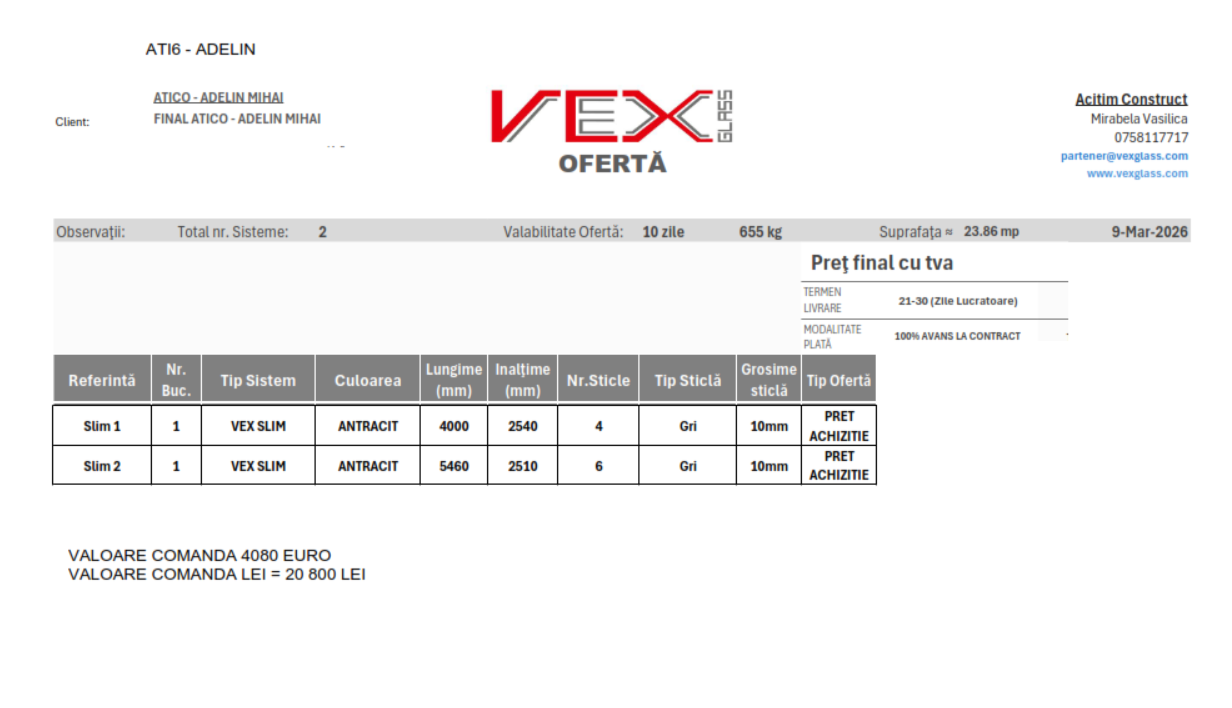 ATI6 - ADELIN

Client:

ATICO - ADELIN MIHAI
FINAL ATICO - ADELIN MIHAI

VEX GLASS
OFERTĂ

Acitim Construct
Mirabela Vasilica
0758117717
partener@vexglass.com
www.vexglass.com

Observații: Total nr. Sisteme: 2 Valabilitate Ofertă: 10 zile 655 kg Suprafața ≈ 23.86 mp 9-Mar-2026

Preț final cu tva

TERMEN LIVRARE 21-30 (Zile Lucratoare)

MODALITATE PLATĂ 100% AVANS LA CONTRACT

| Referintă | Nr. Buc. | Tip Sistem | Culoarea | Lungime (mm) | Inalțime (mm) | Nr.Sticle | Tip Sticlă | Grosime sticlă | Tip Ofertă |
|---|---|---|---|---|---|---|---|---|---|
| Slim 1 | 1 | VEX SLIM | ANTRACIT | 4000 | 2540 | 4 | Gri | 10mm | PRET ACHIZITIE |
| Slim 2 | 1 | VEX SLIM | ANTRACIT | 5460 | 2510 | 6 | Gri | 10mm | PRET ACHIZITIE |

VALOARE COMANDA 4080 EURO
VALOARE COMANDA LEI = 20 800 LEI